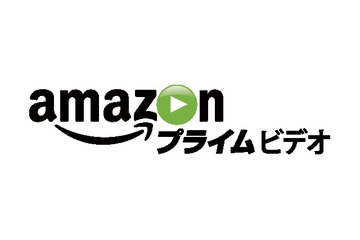 amazon
プライムビデオ